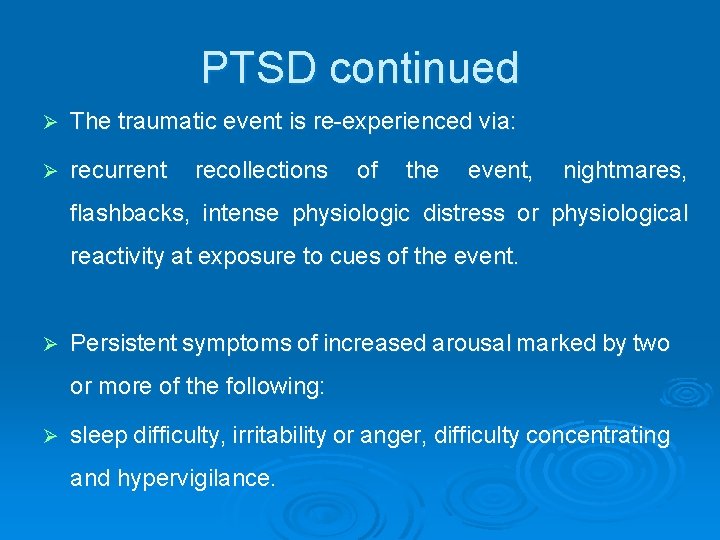 PTSD continued

➢ The traumatic event is re-experienced via:

➢ recurrent recollections of the event, nightmares, flashbacks, intense physiologic distress or physiological reactivity at exposure to cues of the event.

➢ Persistent symptoms of increased arousal marked by two or more of the following:

➢ sleep difficulty, irritability or anger, difficulty concentrating and hypervigilance.